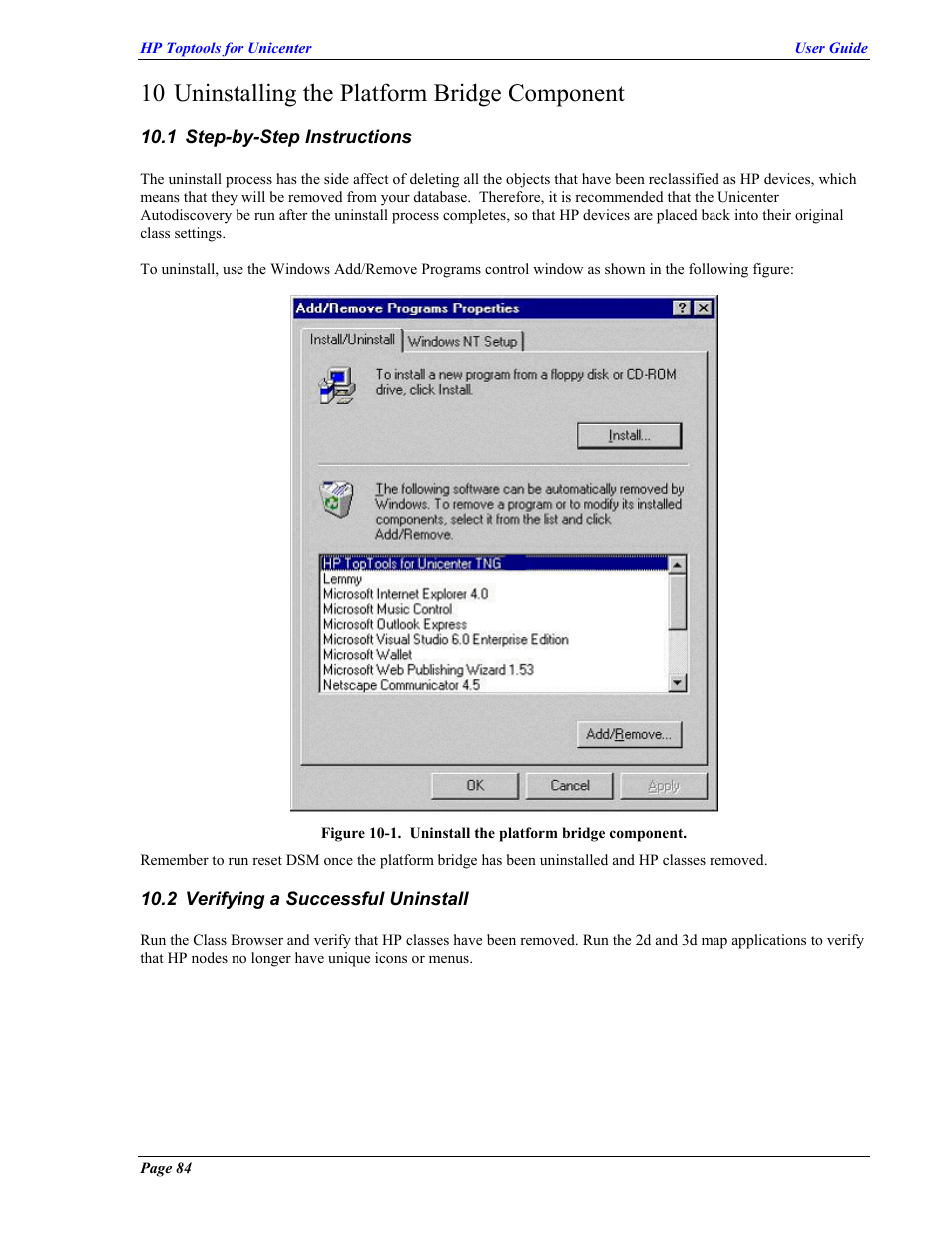 HP Toptools for Unicenter

User Guide

10 Uninstalling the Platform Bridge Component

10.1 Step-by-Step Instructions

The uninstall process has the side affect of deleting all the objects that have been reclassified as HP devices, which means that they will be removed from your database. Therefore, it is recommended that the Unicenter Autodiscovery be run after the uninstall process completes, so that HP devices are placed back into their original class settings.

To uninstall, use the Windows Add/Remove Programs control window as shown in the following figure:

Add/Remove Programs Properties

?

Install/Uninstall

Windows NT Setup

To install a new program from a floppy disk or CD-ROM drive, click Install.

Install...

The following software can be automatically removed by Windows. To remove a program or to modify its installed components, select it from the list and click Add/Remove.

HP TopTools for Unicenter TNG
Lemmy
Microsoft Internet Explorer 4.0
Microsoft Music Control
Microsoft Outlook Express
Microsoft Visual Studio 6.0 Enterprise Edition
Microsoft Wallet
Microsoft Web Publishing Wizard 1.53
Netscape Communicator 4.5

Add/Remove...

OK

Cancel

Apply

Figure 10-1. Uninstall the platform bridge component.

Remember to run reset DSM once the platform bridge has been uninstalled and HP classes removed.

10.2 Verifying a Successful Uninstall

Run the Class Browser and verify that HP classes have been removed. Run the 2d and 3d map applications to verify that HP nodes no longer have unique icons or menus.

Page 84